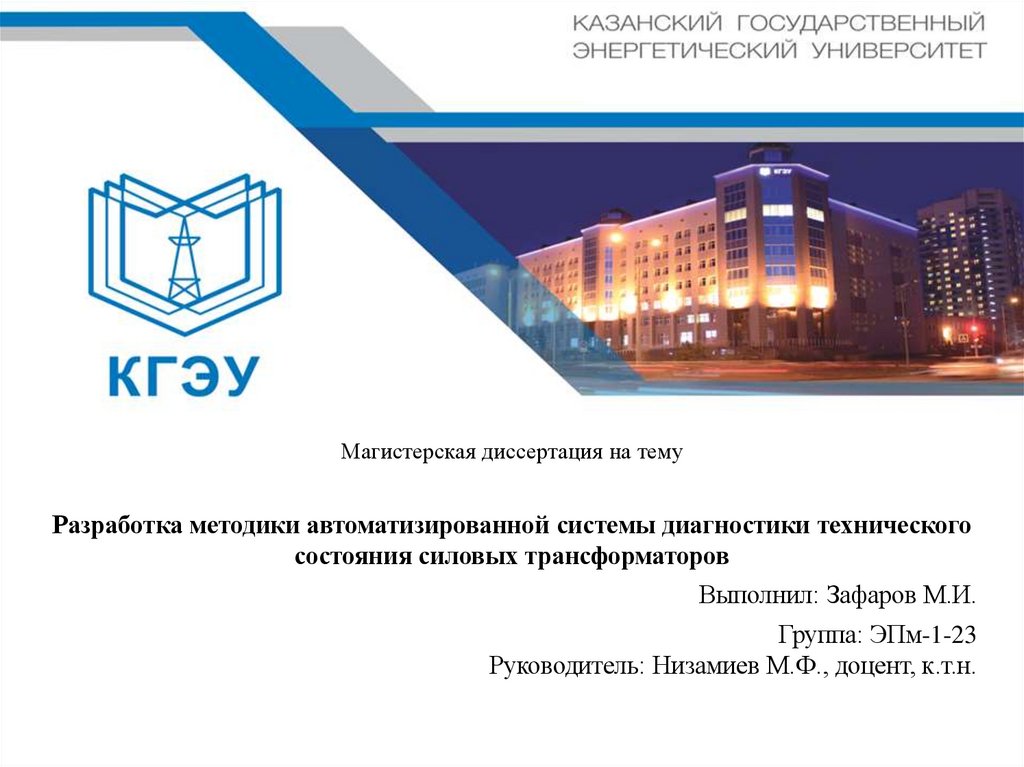 КАЗАНСКИЙ ГОСУДАРСТВЕННЫЙ
ЭНЕРГЕТИЧЕСКИЙ УНИВЕРСИТЕТ

КГЭУ

Магистерская диссертация на тему

Разработка методики автоматизированной системы диагностики технического состояния силовых трансформаторов

Выполнил: Зафаров М.И.

Группа: ЭПм-1-23
Руководитель: Низамиев М.Ф., доцент, к.т.н.